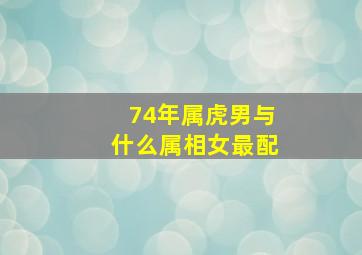 74年属虎男与
什么属相女最配